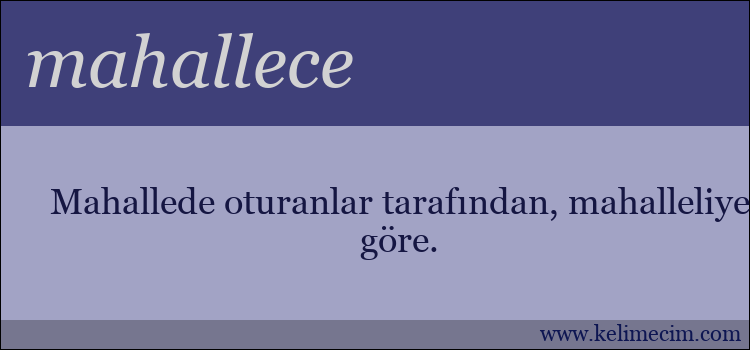 mahallece

Mahallede oturanlar tarafından, mahalleliye göre.

www.kelimecim.com